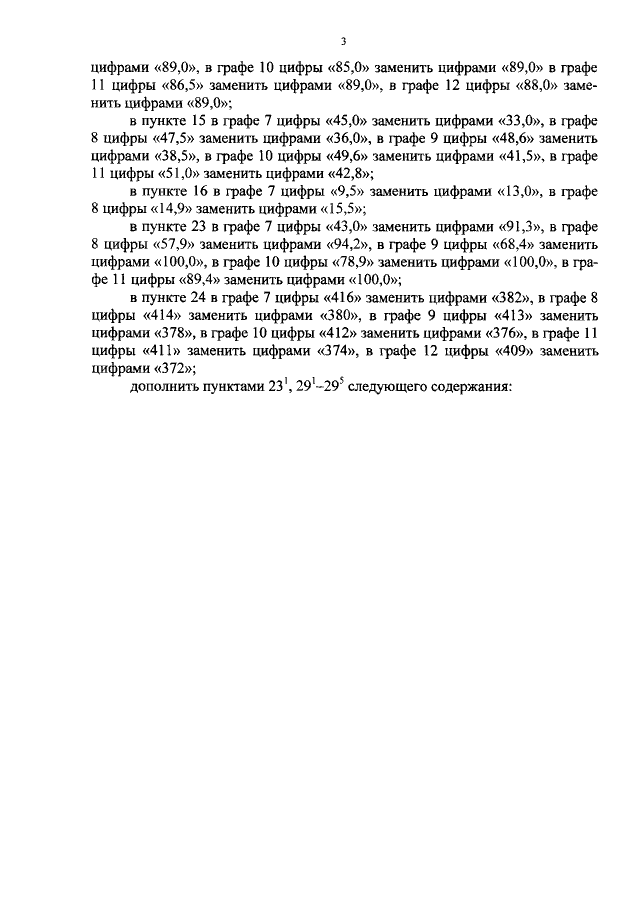 3

цифрами «89,0», в графе 10 цифры «85,0» заменить цифрами «89,0» в графе 11 цифры «86,5» заменить цифрами «89,0», в графе 12 цифры «88,0» заменить цифрами «89,0»;

в пункте 15 в графе 7 цифры «45,0» заменить цифрами «33,0», в графе 8 цифры «47,5» заменить цифрами «36,0», в графе 9 цифры «48,6» заменить цифрами «38,5», в графе 10 цифры «49,6» заменить цифрами «41,5», в графе 11 цифры «51,0» заменить цифрами «42,8»;

в пункте 16 в графе 7 цифры «9,5» заменить цифрами «13,0», в графе 8 цифры «14,9» заменить цифрами «15,5»;

в пункте 23 в графе 7 цифры «43,0» заменить цифрами «91,3», в графе 8 цифры «57,9» заменить цифрами «94,2», в графе 9 цифры «68,4» заменить цифрами «100,0», в графе 10 цифры «78,9» заменить цифрами «100,0», в графе 11 цифры «89,4» заменить цифрами «100,0»;

в пункте 24 в графе 7 цифры «416» заменить цифрами «382», в графе 8 цифры «414» заменить цифрами «380», в графе 9 цифры «413» заменить цифрами «378», в графе 10 цифры «412» заменить цифрами «376», в графе 11 цифры «411» заменить цифрами «374», в графе 12 цифры «409» заменить цифрами «372»;

дополнить пунктами $23^1$, $29^1$–$29^5$ следующего содержания: